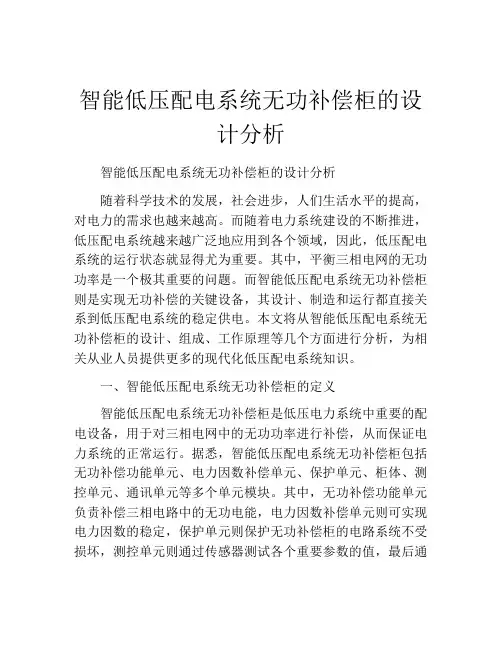 智能低压配电系统无功补偿柜的设计分析

智能低压配电系统无功补偿柜的设计分析

随着科学技术的发展，社会进步，人们生活水平的提高，对电力的需求也越来越高。而随着电力系统建设的不断推进，低压配电系统越来越广泛地应用到各个领域，因此，低压配电系统的运行状态就显得尤为重要。其中，平衡三相电网的无功功率是一个极其重要的问题。而智能低压配电系统无功补偿柜则是实现无功补偿的关键设备，其设计、制造和运行都直接关系到低压配电系统的稳定供电。本文将从智能低压配电系统无功补偿柜的设计、组成、工作原理等几个方面进行分析，为相关从业人员提供更多的现代化低压配电系统知识。

一、智能低压配电系统无功补偿柜的定义

智能低压配电系统无功补偿柜是低压电力系统中重要的配电设备，用于对三相电网中的无功功率进行补偿，从而保证电力系统的正常运行。据悉，智能低压配电系统无功补偿柜包括无功补偿功能单元、电力因数补偿单元、保护单元、柜体、测控单元、通讯单元等多个单元模块。其中，无功补偿功能单元负责补偿三相电路中的无功电能，电力因数补偿单元则可实现电力因数的稳定，保护单元则保护无功补偿柜的电路系统不受损坏，测控单元则通过传感器测试各个重要参数的值，最后通